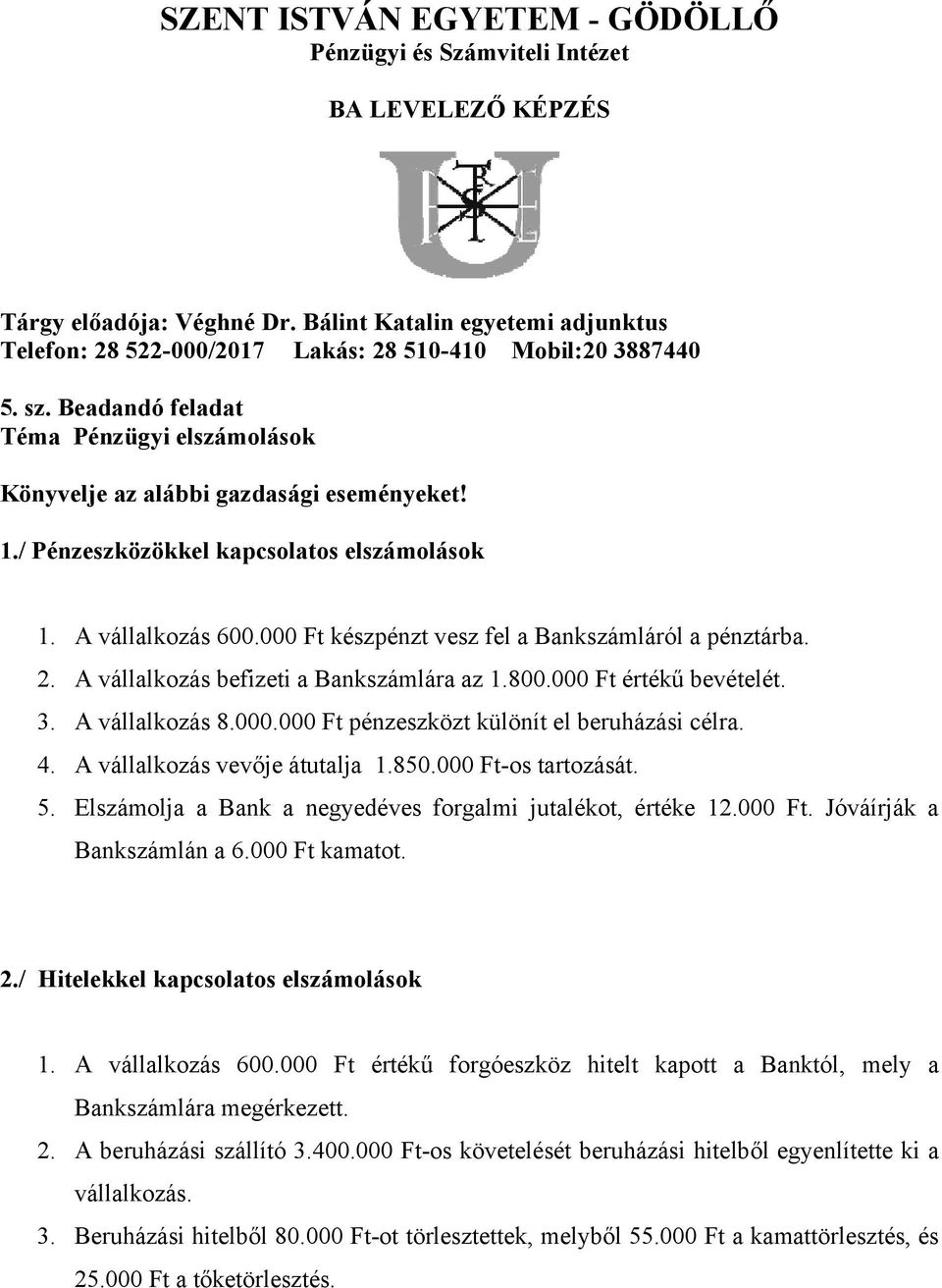 SZENT ISTVÁN EGYETEM - GÖDÖLLŐ
Pénzügyi és Számviteli Intézet

BA LEVELEZŐ KÉPZÉS

Tárgy előadója: Véghné Dr. Bálint Katalin egyetemi adjunktus
Telefon: 28 522-000/2017 Lakás: 28 510-410 Mobil:20 3887440

5. sz. Beadandó feladat
Téma Pénzügyi elszámolások

Könyvelje az alábbi gazdasági eseményeket!

1./ Pénzeszközökkel kapcsolatos elszámolások

1. A vállalkozás 600.000 Ft készpénzt vesz fel a Bankszámláról a pénztárba.
2. A vállalkozás befizeti a Bankszámlára az 1.800.000 Ft értékű bevételét.
3. A vállalkozás 8.000.000 Ft pénzeszközt különít el beruházási célra.
4. A vállalkozás vevője átutalja 1.850.000 Ft-os tartozását.
5. Elszámolja a Bank a negyedéves forgalmi jutalékot, értéke 12.000 Ft. Jóváírják a Bankszámlán a 6.000 Ft kamatot.

2./ Hitelekkel kapcsolatos elszámolások

1. A vállalkozás 600.000 Ft értékű forgóeszköz hitelt kapott a Banktól, mely a Bankszámlára megérkezett.
2. A beruházási szállító 3.400.000 Ft-os követelését beruházási hitelből egyenlítette ki a vállalkozás.
3. Beruházási hitelből 80.000 Ft-ot törlesztettek, melyből 55.000 Ft a kamattörlesztés, és 25.000 Ft a tőketörlesztés.